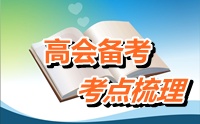 高会备考
考点梳理